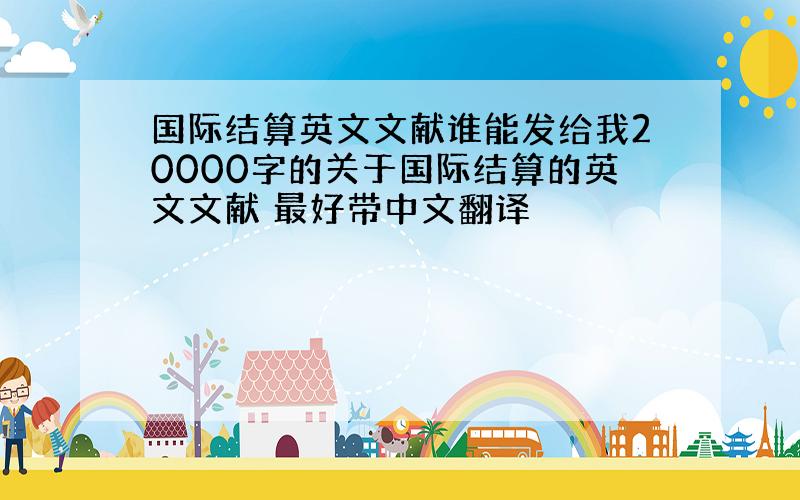 国际结算英文文献谁能发给我20000字的关于国际结算的英文文献 最好带中文翻译